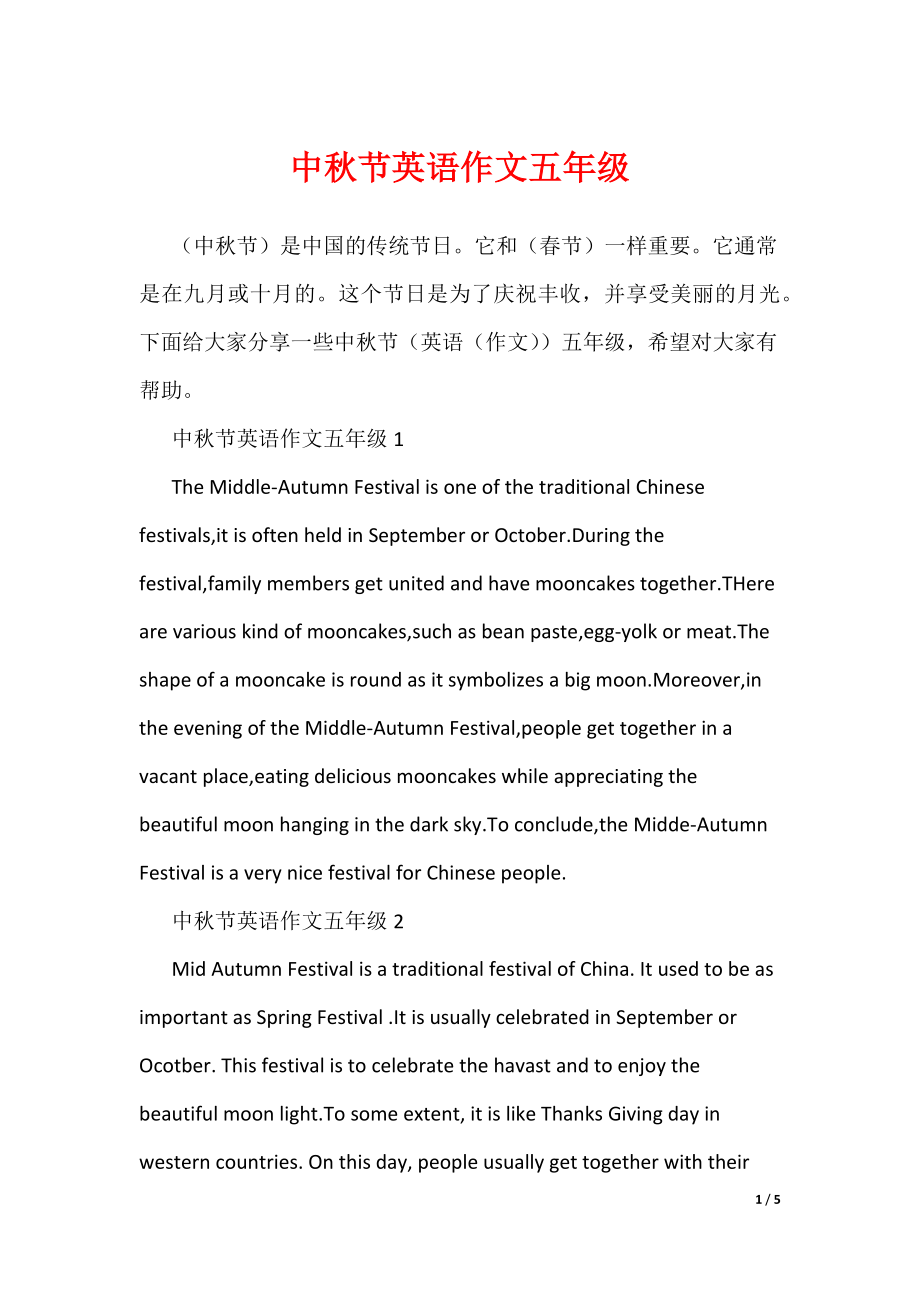 中秋节英语作文五年级

（中秋节）是中国的传统节日。它和（春节）一样重要。它通常是在九月或十月的。这个节日是为了庆祝丰收，并享受美丽的月光。下面给大家分享一些中秋节（英语（作文））五年级，希望对大家有帮助。

中秋节英语作文五年级 1

The Middle-Autumn Festival is one of the traditional Chinese festivals,it is often held in September or October.During the festival,family members get united and have mooncakes together.THere are various kind of mooncakes,such as bean paste,egg-yolk or meat.The shape of a mooncake is round as it symbolizes a big moon.Moreover,in the evening of the Middle-Autumn Festival,people get together in a vacant place,eating delicious mooncakes while appreciating the beautiful moon hanging in the dark sky.To conclude,the Midde-Autumn Festival is a very nice festival for Chinese people.

中秋节英语作文五年级 2

Mid Autumn Festival is a traditional festival of China. It used to be as important as Spring Festival .It is usually celebrated in September or Ocotber. This festival is to celebrate the havast and to enjoy the beautiful moon light.To some extent, it is like Thanks Giving day in western countries. On this day, people usually get together with their

1 / 5